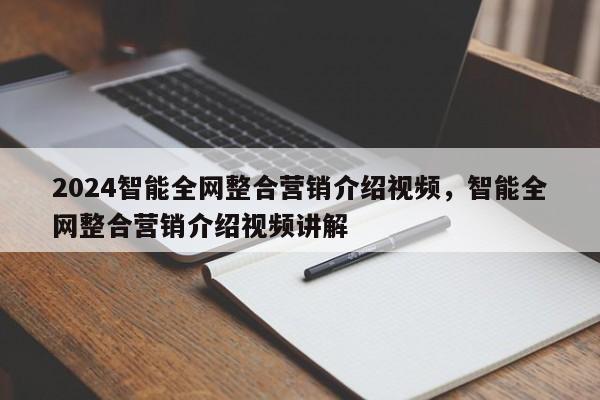 2024智能全网整合营销介绍视频，智能全网整合营销介绍视频讲解